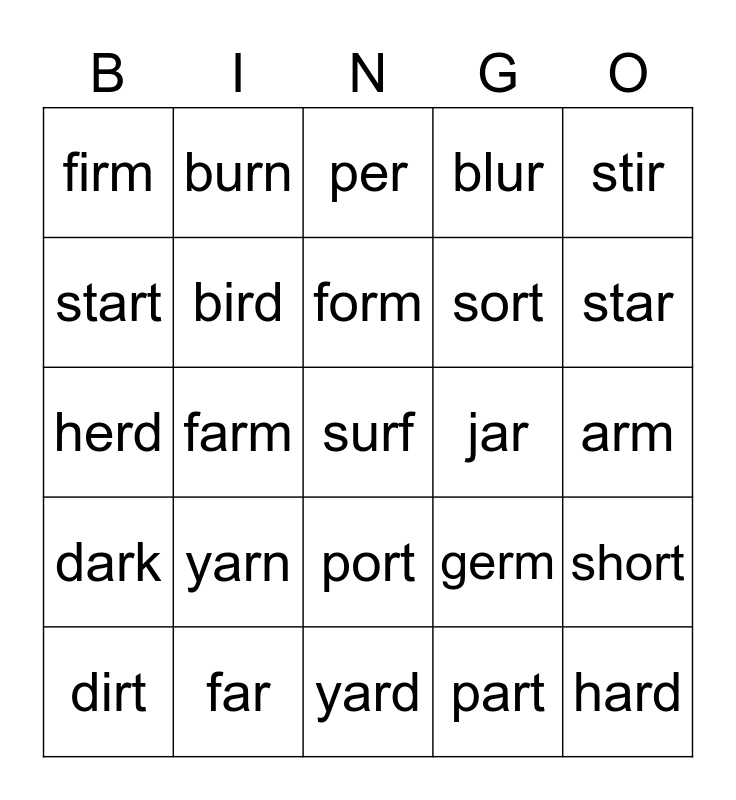 | B | I | N | G | O |
|---|---|---|---|---|
| firm | burn | per | blur | stir |
| start | bird | form | sort | star |
| herd | farm | surf | jar | arm |
| dark | yarn | port | germ | short |
| dirt | far | yard | part | hard |